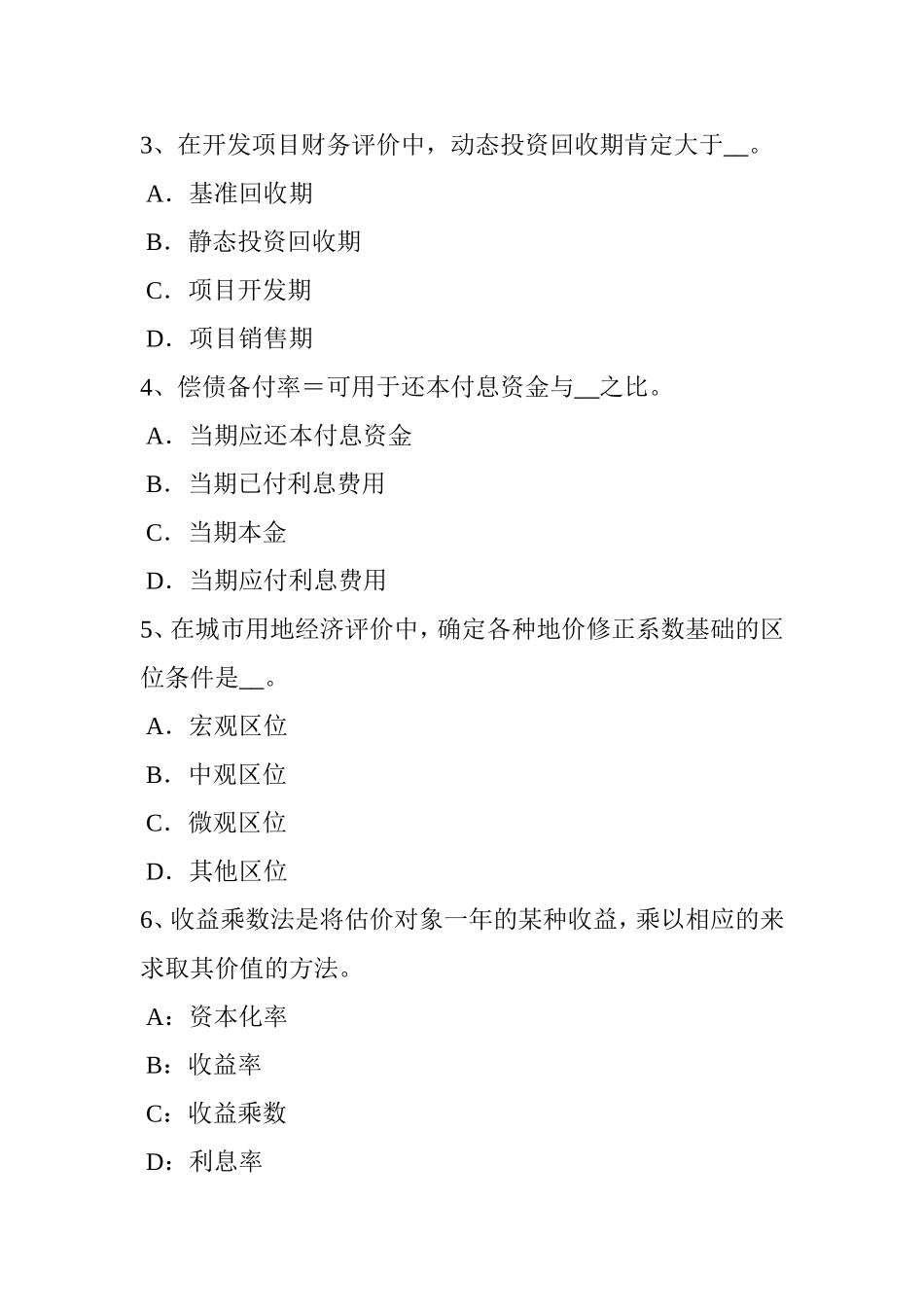 3、在开发项目财务评价中，动态投资回收期肯定大于__。

A．基准回收期

B．静态投资回收期

C．项目开发期

D．项目销售期

4、偿债备付率＝可用于还本付息资金与__之比。

A．当期应还本付息资金

B．当期已付利息费用

C．当期本金

D．当期应付利息费用

5、在城市用地经济评价中，确定各种地价修正系数基础的区位条件是__。

A．宏观区位

B．中观区位

C．微观区位

D．其他区位

6、收益乘数法是将估价对象一年的某种收益，乘以相应的来求取其价值的方法。

A：资本化率

B：收益率

C：收益乘数

D：利息率